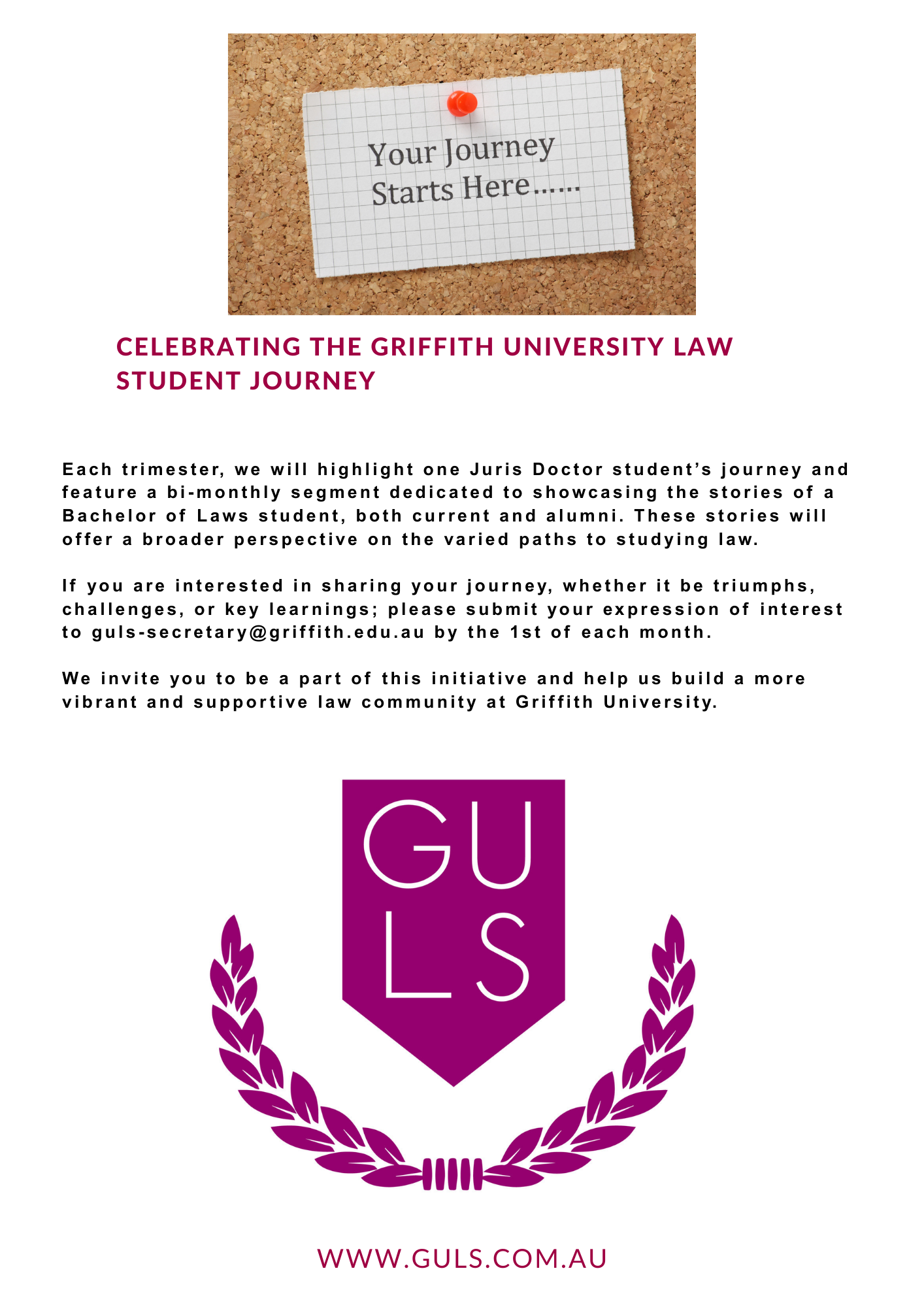 Your Journey Starts Here......

CELEBRATING THE GRIFFITH UNIVERSITY LAW STUDENT JOURNEY

Each trimester, we will highlight one Juris Doctor student's journey and feature a bi-monthly segment dedicated to showcasing the stories of a Bachelor of Laws student, both current and alumni. These stories will offer a broader perspective on the varied paths to studying law.

If you are interested in sharing your journey, whether it be triumphs, challenges, or key learnings; please submit your expression of interest to guls-secretary@griffith.edu.au by the 1st of each month.

We invite you to be a part of this initiative and help us build a more vibrant and supportive law community at Griffith University.

GU
LS

WWW.GULS.COM.AU